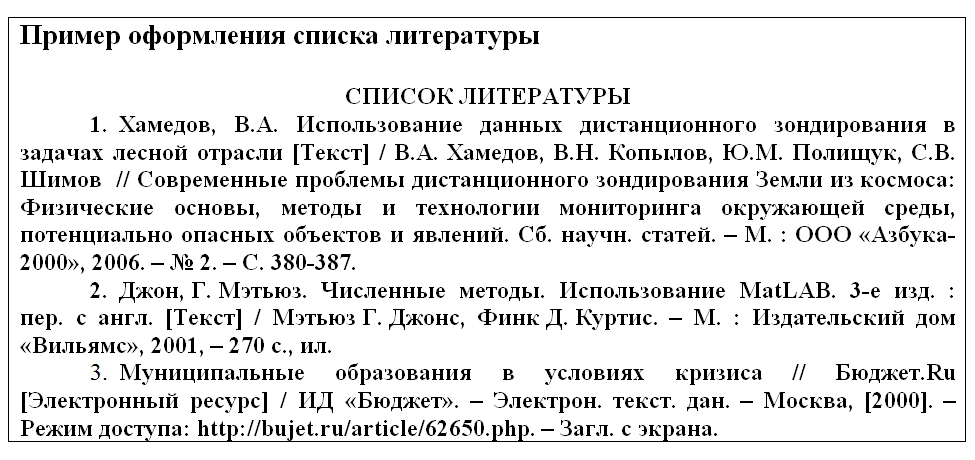 Пример оформления списка литературы

СПИСОК ЛИТЕРАТУРЫ

1. Хамедов, В.А. Использование данных дистанционного зондирования в задачах лесной отрасли [Текст] / В.А. Хамедов, В.Н. Копылов, Ю.М. Полищук, С.В. Шимов // Современные проблемы дистанционного зондирования Земли из космоса: Физические основы, методы и технологии мониторинга окружающей среды, потенциально опасных объектов и явлений. Сб. научн. статей. – М. : ООО «Азбука-2000», 2006. – № 2. – С. 380-387.

2. Джон, Г. Мэтьюз. Численные методы. Использование MatLAB. 3-е изд. : пер. с англ. [Текст] / Мэтьюз Г. Джонс, Финк Д. Куртис. – М. : Издательский дом «Вильямс», 2001, – 270 с., ил.

3. Муниципальные образования в условиях кризиса // Бюджет.Ru [Электронный ресурс] / ИД «Бюджет». – Электрон. текст. дан. – Москва, [2000]. – Режим доступа: http://bujet.ru/article/62650.php. – Загл. с экрана.